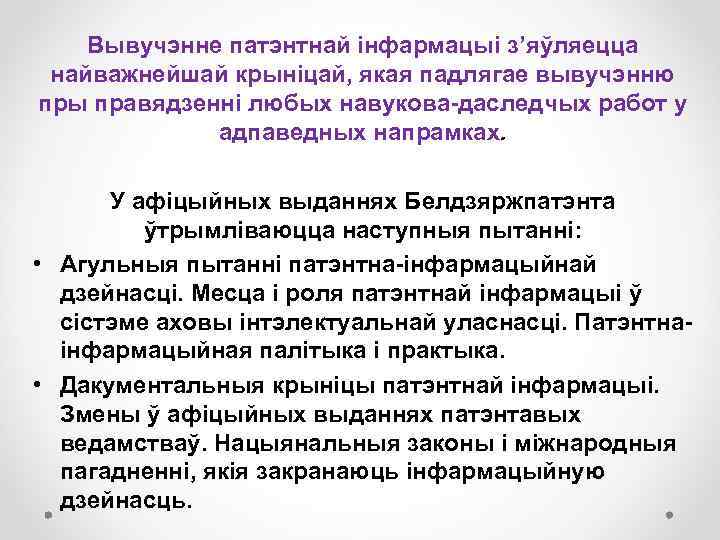 Вывучэнне патэнтнай інфармацыі з’яўляецца найважнейшай крыніцай, якая падлягае вывучэнню пры правядзенні любых навукова-даследчых работ у адпаведных напрамках.

У афіцыйных выданнях Белдзяржпатэнта ўтрымліваюцца наступныя пытанні:

• Агульныя пытанні патэнтна-інфармацыйнай дзейнасці. Месца і роля патэнтнай інфармацыі ў сістэме аховы інтэлектуальнай уласнасці. Патэнтна-інфармацыйная палітыка і практыка.

• Дакументальныя крыніцы патэнтнай інфармацыі. Змены ў афіцыйных выданнях патэнтавых ведамстваў. Нацыянальныя законы і міжнародныя пагадненні, якія закранаюць інфармацыйную дзейнасць.